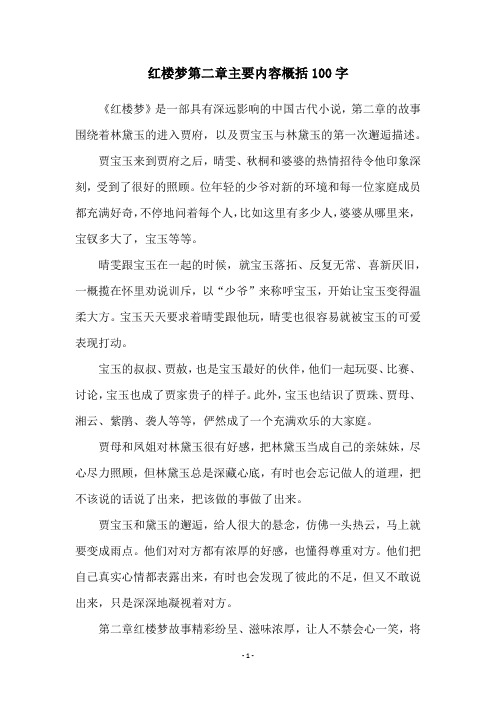 红楼梦第二章主要内容概括100字

《红楼梦》是一部具有深远影响的中国古代小说，第二章的故事围绕着林黛玉的进入贾府，以及贾宝玉与林黛玉的第一次邂逅描述。

贾宝玉来到贾府之后，晴雯、秋桐和婆婆的热情招待令他印象深刻，受到了很好的照顾。位年轻的少爷对新的环境和每一位家庭成员都充满好奇，不停地问着每个人，比如这里有多少人，婆婆从哪里来，宝钗多大了，宝玉等等。

晴雯跟宝玉在一起的时候，就宝玉落拓、反复无常、喜新厌旧，一概揽在怀里劝说训斥，以“少爷”来称呼宝玉，开始让宝玉变得温柔大方。宝玉天天要求着晴雯跟他玩，晴雯也很容易就被宝玉的可爱表现打动。

宝玉的叔叔、贾赦，也是宝玉最好的伙伴，他们一起玩耍、比赛、讨论，宝玉也成了贾家贵子的样子。此外，宝玉也结识了贾珠、贾母、湘云、紫鹃、袭人等等，俨然成了一个充满欢乐的大家庭。

贾母和凤姐对林黛玉很有好感，把林黛玉当成自己的亲妹妹，尽心尽力照顾，但林黛玉总是深藏心底，有时也会忘记做人的道理，把不该说的话说了出来，把该做的事做了出来。

贾宝玉和黛玉的邂逅，给人很大的悬念，仿佛一头热云，马上就要变成雨点。他们对对方都有浓厚的好感，也懂得尊重对方。他们把自己真实心情都表露出来，有时也会发现了彼此的不足，但又不敢说出来，只是深深地凝视着对方。

第二章红楼梦故事精彩纷呈、滋味浓厚，让人不禁会心一笑，将

- 1 -